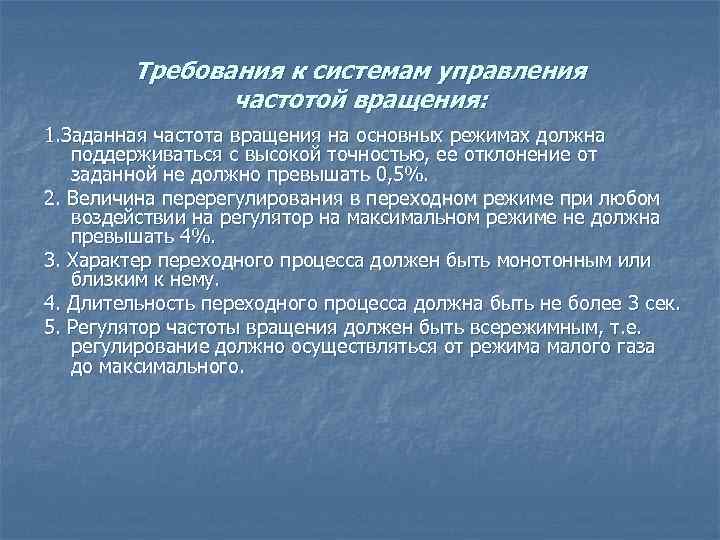 Требования к системам управления частотой вращения:

1.Заданная частота вращения на основных режимах должна поддерживаться с высокой точностью, ее отклонение от заданной не должно превышать 0,5%.

2. Величина перерегулирования в переходном режиме при любом воздействии на регулятор на максимальном режиме не должна превышать 4%.

3. Характер переходного процесса должен быть монотонным или близким к нему.

4. Длительность переходного процесса должна быть не более 3 сек.

5. Регулятор частоты вращения должен быть всережимным, т.е. регулирование должно осуществляться от режима малого газа до максимального.